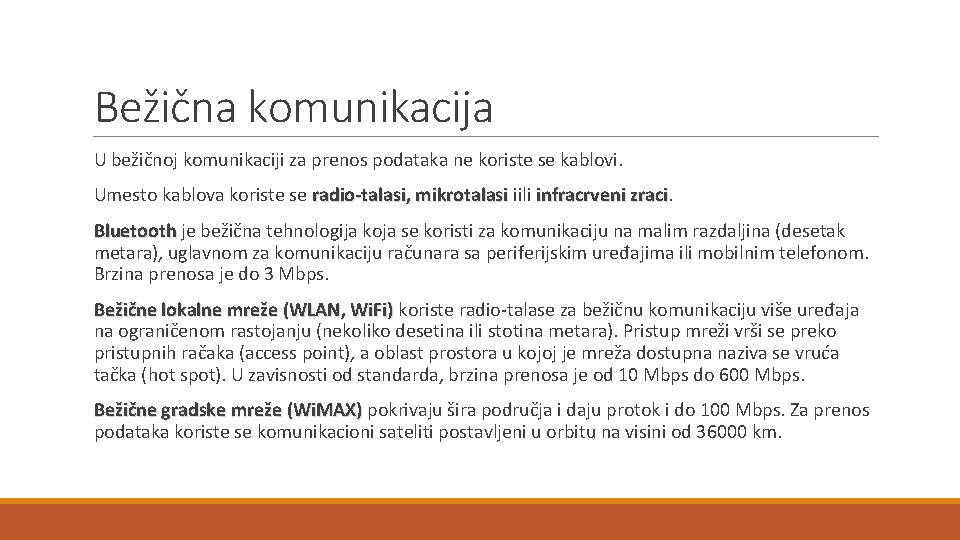 Bežična komunikacija

U bežičnoj komunikaciji za prenos podataka ne koriste se kablovi.

Umesto kablova koriste se radio-talasi, mikrotalasi iili infracrveni zraci.

Bluetooth je bežična tehnologija koja se koristi za komunikaciju na malim razdaljina (desetak metara), uglavnom za komunikaciju računara sa periferijskim uređajima ili mobilnim telefonom. Brzina prenosa je do 3 Mbps.

Bežične lokalne mreže (WLAN, WiFi) koriste radio-talase za bežičnu komunikaciju više uređaja na ograničenom rastojanju (nekoliko desetina ili stotina metara). Pristup mreži vrši se preko pristupnih račaka (access point), a oblast prostora u kojoj je mreža dostupna naziva se vruća tačka (hot spot). U zavisnosti od standarda, brzina prenosa je od 10 Mbps do 600 Mbps.

Bežične gradske mreže (WiMAX) pokrivaju šira područja i daju protok i do 100 Mbps. Za prenos podataka koriste se komunikacioni sateliti postavljeni u orbitu na visini od 36000 km.